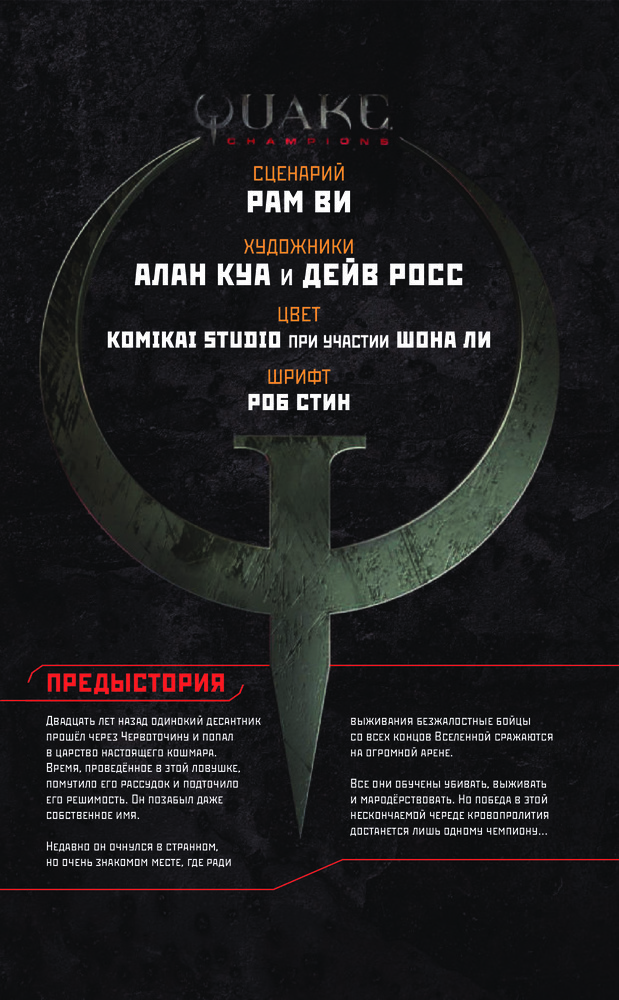 QUAKE
CHAMPIONS

СЦЕНАРИЙ
РАМ ВИ

ХУДОЖНИКИ
АЛАН КУА И ДЕЙВ РОСС

ЦВЕТ
KOMIKAI STUDIO ПРИ УЧАСТИИ ШОНА ЛИ

ШРИФТ
РОБ СТИН

ПРЕДЫСТОРИЯ

Двадцать лет назад одинокий десантник прошёл через Червоточину и попал в царство настоящего кошмара. Время, проведённое в этой ловушке, помутило его рассудок и подточило его решимость. Он позабыл даже собственное имя.

Недавно он очнулся в странном, но очень знакомом месте, где ради выживания безжалостные бойцы со всех концов Вселенной сражаются на огромной арене.

Все они обучены убивать, выживать и мародёрствовать. Но победа в этой нескончаемой череде кровопролития достанется лишь одному чемпиону...